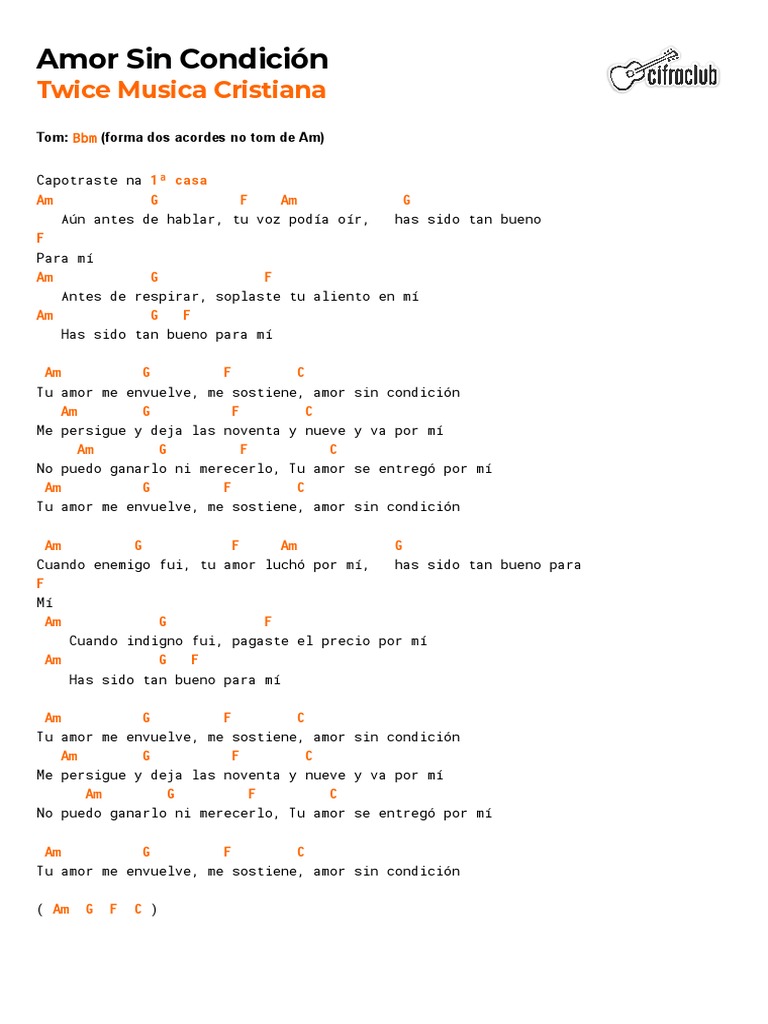 Amor Sin Condición
Twice Musica Cristiana

cifraclub

Tom: Bbm (forma dos acordes no tom de Am)

Capotraste na 1ª casa
Am G F Am G
Aún antes de hablar, tu voz podía oír, has sido tan bueno
F
Para mí
Am G F
Antes de respirar, soplaste tu aliento en mí
Am G F
Has sido tan bueno para mí

Am G F C
Tu amor me envuelve, me sostiene, amor sin condición
Am G F C
Me persigue y deja las noventa y nueve y va por mí
Am G F C
No puedo ganarlo ni merecerlo, Tu amor se entregó por mí
Am G F C
Tu amor me envuelve, me sostiene, amor sin condición

Am G F Am G
Cuando enemigo fui, tu amor luchó por mí, has sido tan bueno para
F
Mí
Am G F
Cuando indigno fui, pagaste el precio por mí
Am G F
Has sido tan bueno para mí

Am G F C
Tu amor me envuelve, me sostiene, amor sin condición
Am G F C
Me persigue y deja las noventa y nueve y va por mí
Am G F C
No puedo ganarlo ni merecerlo, Tu amor se entregó por mí

Am G F C
Tu amor me envuelve, me sostiene, amor sin condición

( Am G F C )